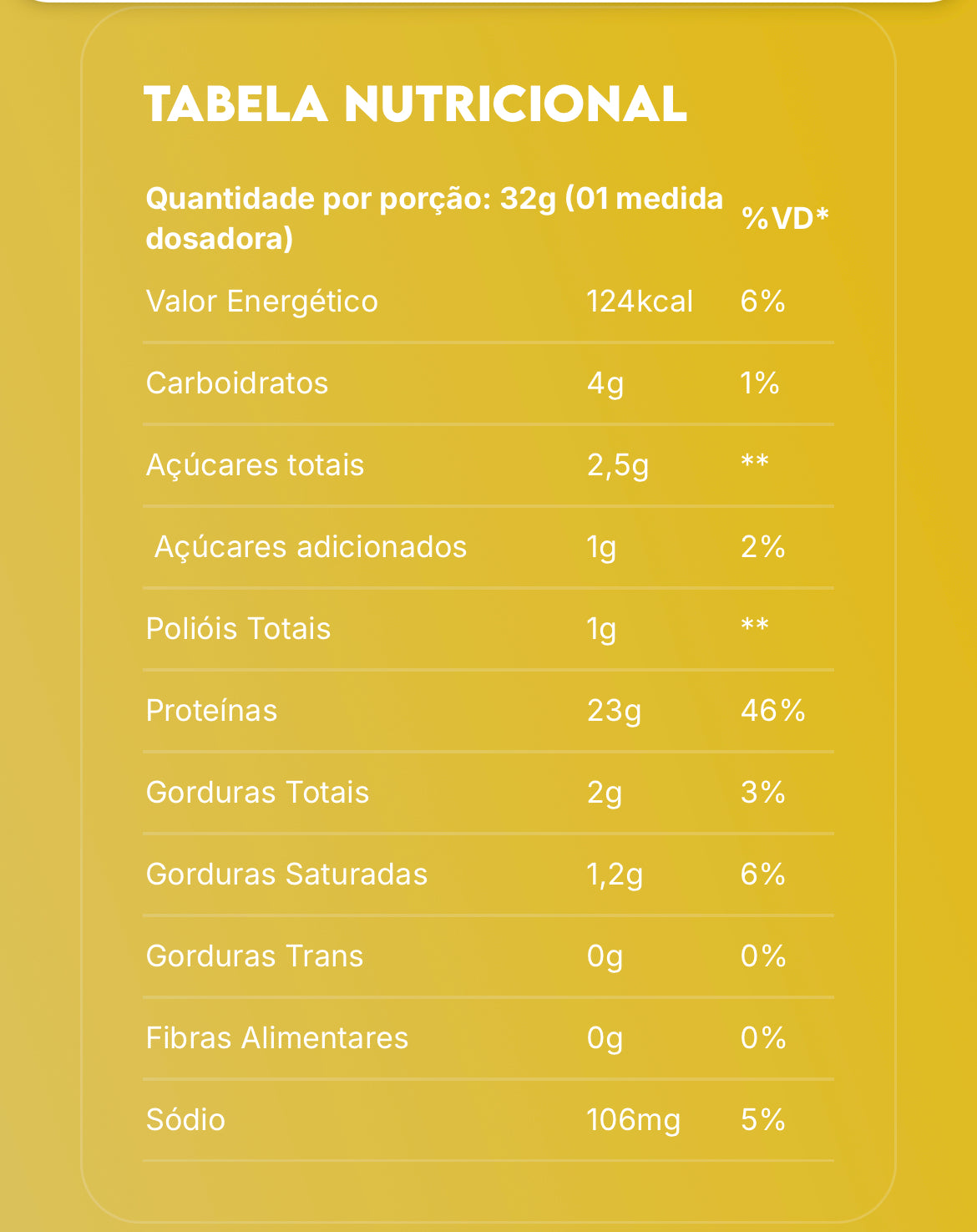 TABELA NUTRICIONAL

| Quantidade por porção: 32g (01 medida dosadora) | | %VD* |
|---|---|---|
| Valor Energético | 124kcal | 6% |
| Carboidratos | 4g | 1% |
| Açúcares totais | 2,5g | ** |
| Açúcares adicionados | 1g | 2% |
| Polióis Totais | 1g | ** |
| Proteínas | 23g | 46% |
| Gorduras Totais | 2g | 3% |
| Gorduras Saturadas | 1,2g | 6% |
| Gorduras Trans | 0g | 0% |
| Fibras Alimentares | 0g | 0% |
| Sódio | 106mg | 5% |